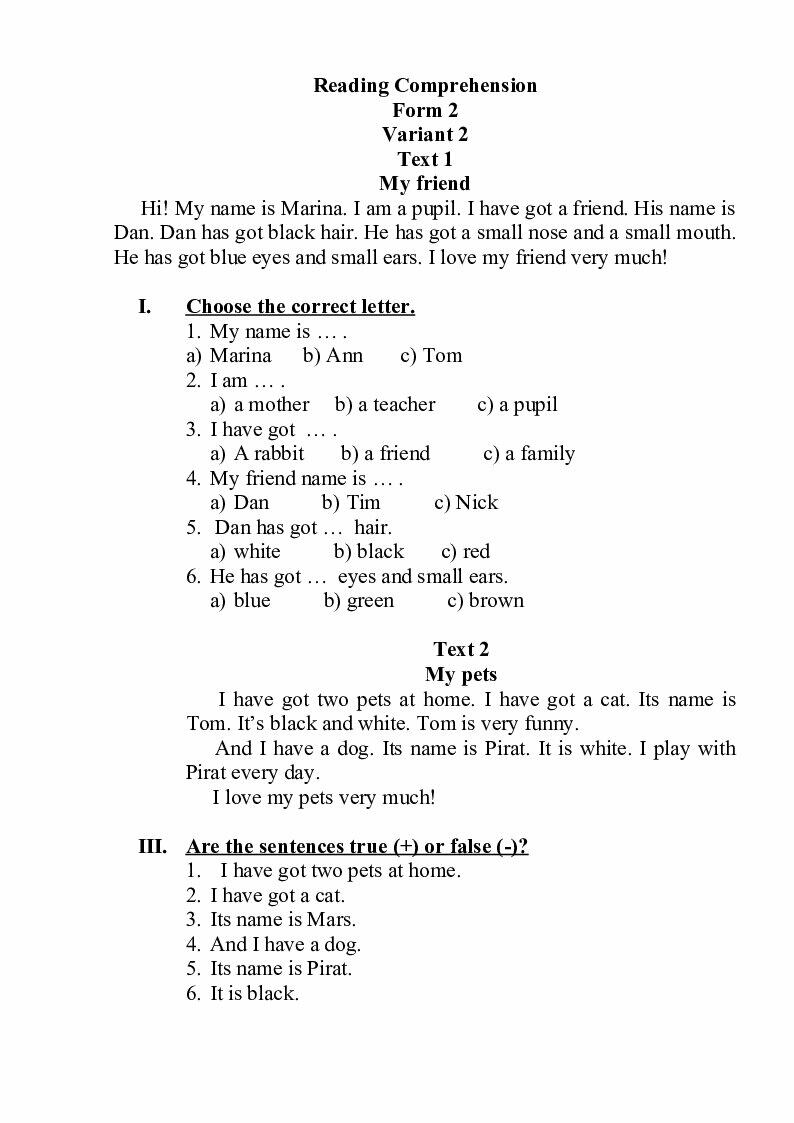 Reading Comprehension
Form 2
Variant 2
Text 1
My friend

Hi! My name is Marina. I am a pupil. I have got a friend. His name is Dan. Dan has got black hair. He has got a small nose and a small mouth. He has got blue eyes and small ears. I love my friend very much!

I. Choose the correct letter.
1. My name is … .
a) Marina b) Ann c) Tom
2. I am … .
a) a mother b) a teacher c) a pupil
3. I have got … .
a) A rabbit b) a friend c) a family
4. My friend name is … .
a) Dan b) Tim c) Nick
5. Dan has got … hair.
a) white b) black c) red
6. He has got … eyes and small ears.
a) blue b) green c) brown

Text 2
My pets

I have got two pets at home. I have got a cat. Its name is Tom. It's black and white. Tom is very funny.

And I have a dog. Its name is Pirat. It is white. I play with Pirat every day.

I love my pets very much!

III. Are the sentences true (+) or false (-)?
1. I have got two pets at home.
2. I have got a cat.
3. Its name is Mars.
4. And I have a dog.
5. Its name is Pirat.
6. It is black.